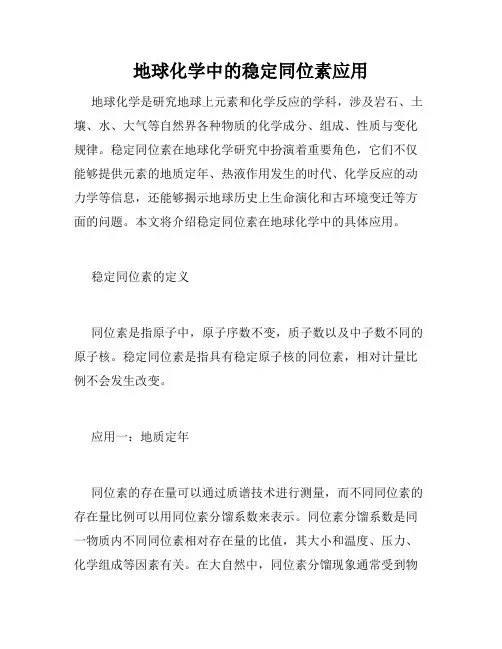 地球化学中的稳定同位素应用

地球化学是研究地球上元素和化学反应的学科，涉及岩石、土壤、水、大气等自然界各种物质的化学成分、组成、性质与变化规律。稳定同位素在地球化学研究中扮演着重要角色，它们不仅能够提供元素的地质定年、热液作用发生的时代、化学反应的动力学等信息，还能够揭示地球历史上生命演化和古环境变迁等方面的问题。本文将介绍稳定同位素在地球化学中的具体应用。

稳定同位素的定义

同位素是指原子中，原子序数不变，质子数以及中子数不同的原子核。稳定同位素是指具有稳定原子核的同位素，相对计量比例不会发生改变。

应用一：地质定年

同位素的存在量可以通过质谱技术进行测量，而不同同位素的存在量比例可以用同位素分馏系数来表示。同位素分馏系数是同一物质内不同同位素相对存在量的比值，其大小和温度、压力、化学组成等因素有关。在大自然中，同位素分馏现象通常受到物